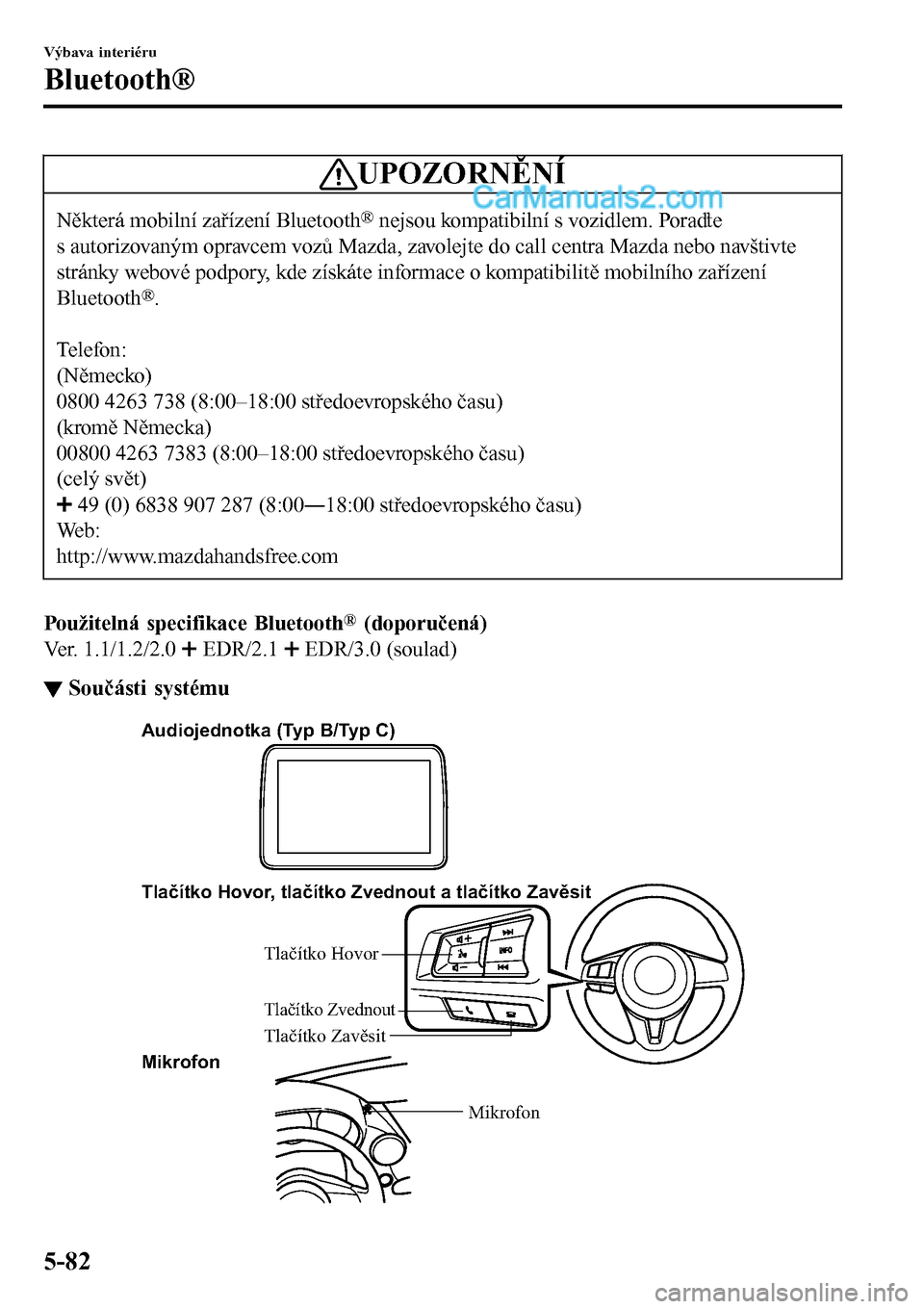 Výbava interiéru

Bluetooth®

UPOZORNĚNÍ

CarManuals2.com

Některá mobilní zařízení Bluetooth® nejsou kompatibilní s vozidlem. Poraďte s autorizovaným opravcem vozů Mazda, zavolejte do call centra Mazda nebo navštivte stránky webové podpory, kde získáte informace o kompatibilitě mobilního zařízení Bluetooth®.

Telefon:
(Německo)
0800 4263 738 (8:00–18:00 středoevropského času)
(kromě Německa)
00800 4263 7383 (8:00–18:00 středoevropského času)
(celý svět)
+ 49 (0) 6838 907 287 (8:00—18:00 středoevropského času)
Web:
http://www.mazdahandsfree.com

Použitelná specifikace Bluetooth® (doporučená)
Ver. 1.1/1.2/2.0 + EDR/2.1 + EDR/3.0 (soulad)

▼ Součásti systému

Audiojednotka (Typ B/Typ C)

Tlačítko Hovor, tlačítko Zvednout a tlačítko Zavěsit

Tlačítko Hovor

INFO

Tlačítko Zvednout

Tlačítko Zavěsit

Mikrofon

Mikrofon

5-82

carmanualsonline.info